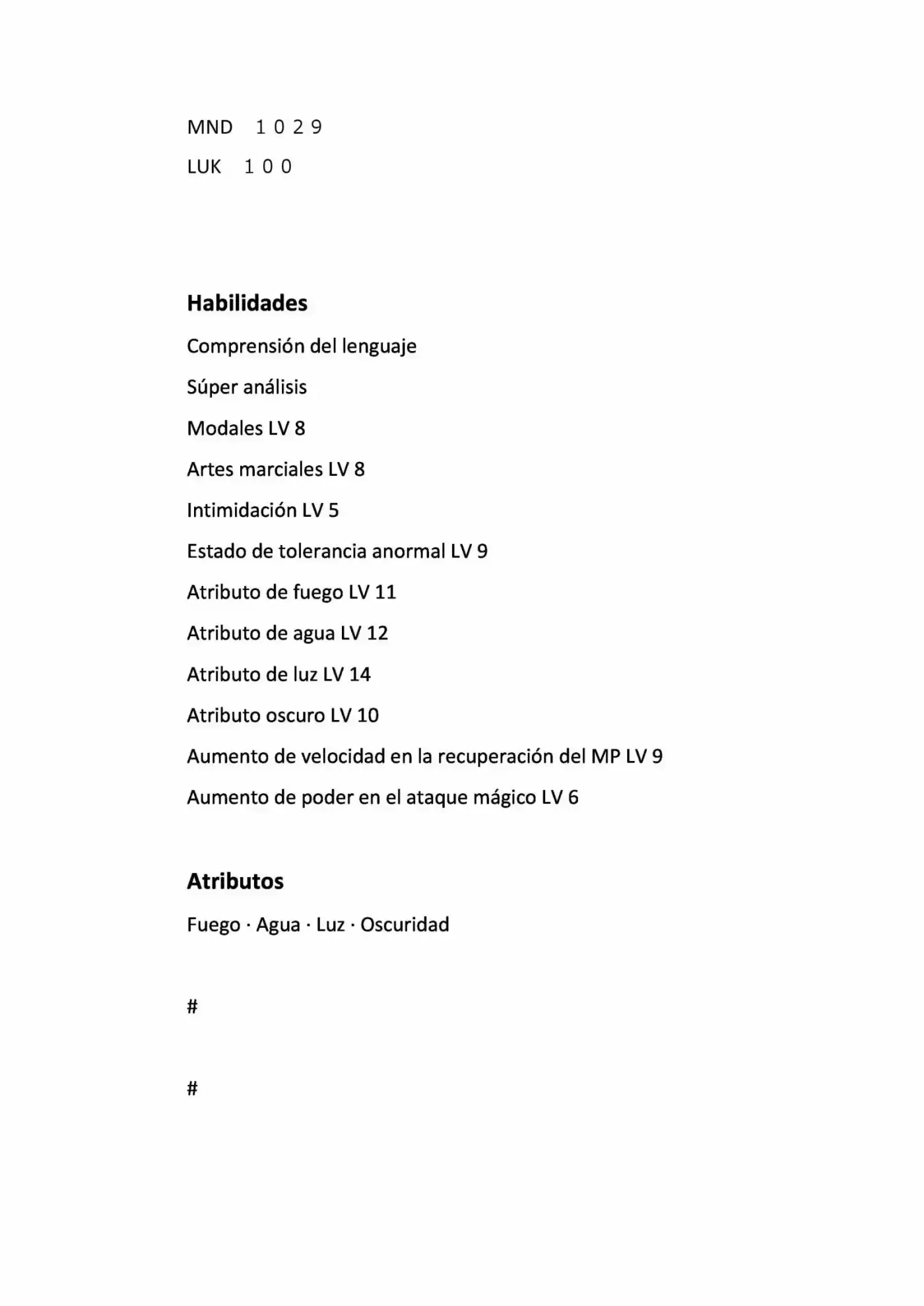 MND 1029

LUK 100

Habilidades

Comprensión del lenguaje

Súper análisis

Modales LV 8

Artes marciales LV 8

Intimidación LV 5

Estado de tolerancia anormal LV 9

Atributo de fuego LV 11

Atributo de agua LV 12

Atributo de luz LV 14

Atributo oscuro LV 10

Aumento de velocidad en la recuperación del MP LV 9

Aumento de poder en el ataque mágico LV 6

Atributos

Fuego · Agua · Luz · Oscuridad

#

#